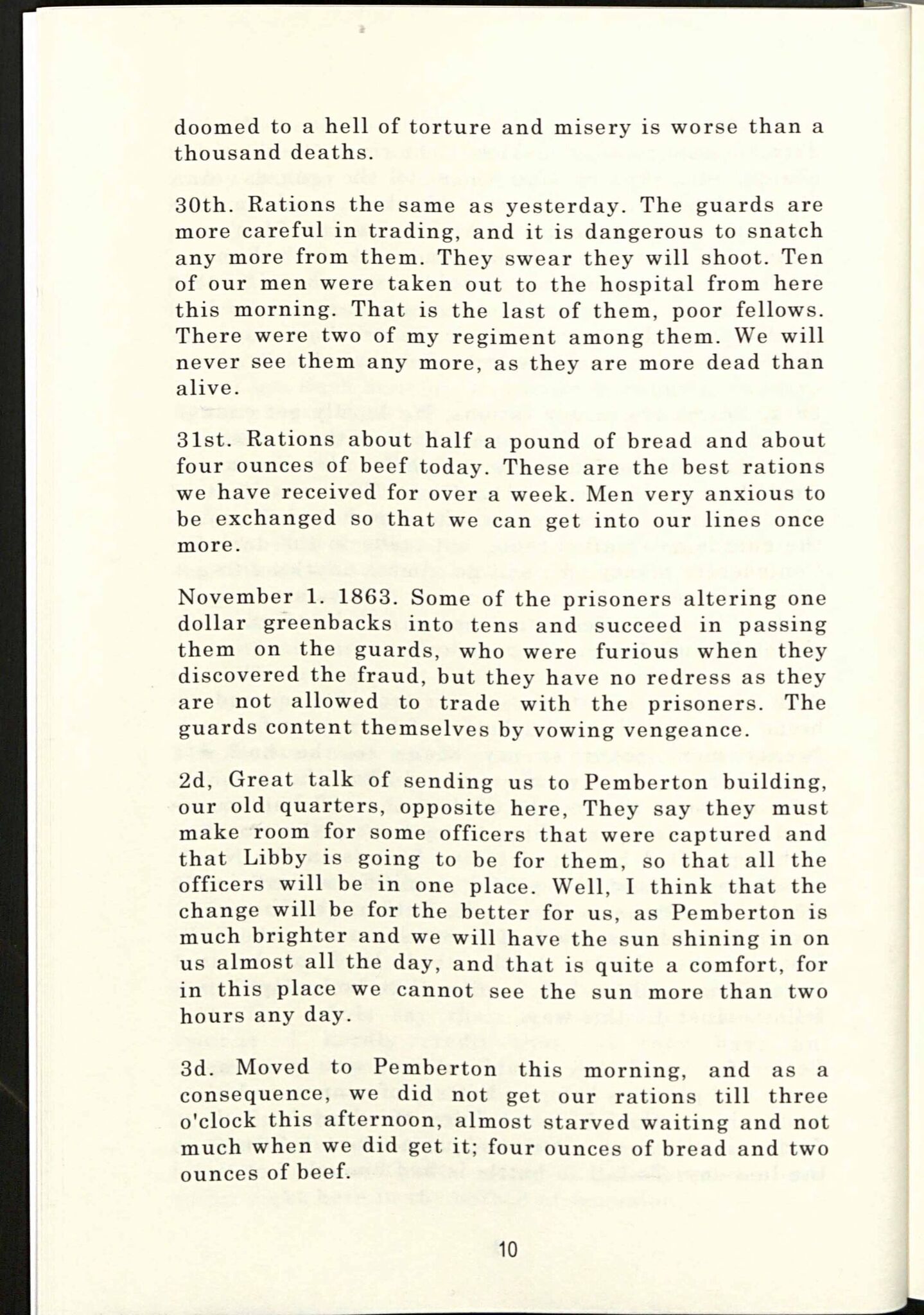 doomed to a hell of torture and misery is worse than a thousand deaths.

30th. Rations the same as yesterday. The guards are more careful in trading, and it is dangerous to snatch any more from them. They swear they will shoot. Ten of our men were taken out to the hospital from here this morning. That is the last of them, poor fellows. There were two of my regiment among them. We will never see them any more, as they are more dead than alive.

31st. Rations about half a pound of bread and about four ounces of beef today. These are the best rations we have received for over a week. Men very anxious to be exchanged so that we can get into our lines once more.

November 1. 1863. Some of the prisoners altering one dollar greenbacks into tens and succeed in passing them on the guards, who were furious when they discovered the fraud, but they have no redress as they are not allowed to trade with the prisoners. The guards content themselves by vowing vengeance.

2d, Great talk of sending us to Pemberton building, our old quarters, opposite here, They say they must make room for some officers that were captured and that Libby is going to be for them, so that all the officers will be in one place. Well, I think that the change will be for the better for us, as Pemberton is much brighter and we will have the sun shining in on us almost all the day, and that is quite a comfort, for in this place we cannot see the sun more than two hours any day.

3d. Moved to Pemberton this morning, and as a consequence, we did not get our rations till three o'clock this afternoon, almost starved waiting and not much when we did get it; four ounces of bread and two ounces of beef.

10